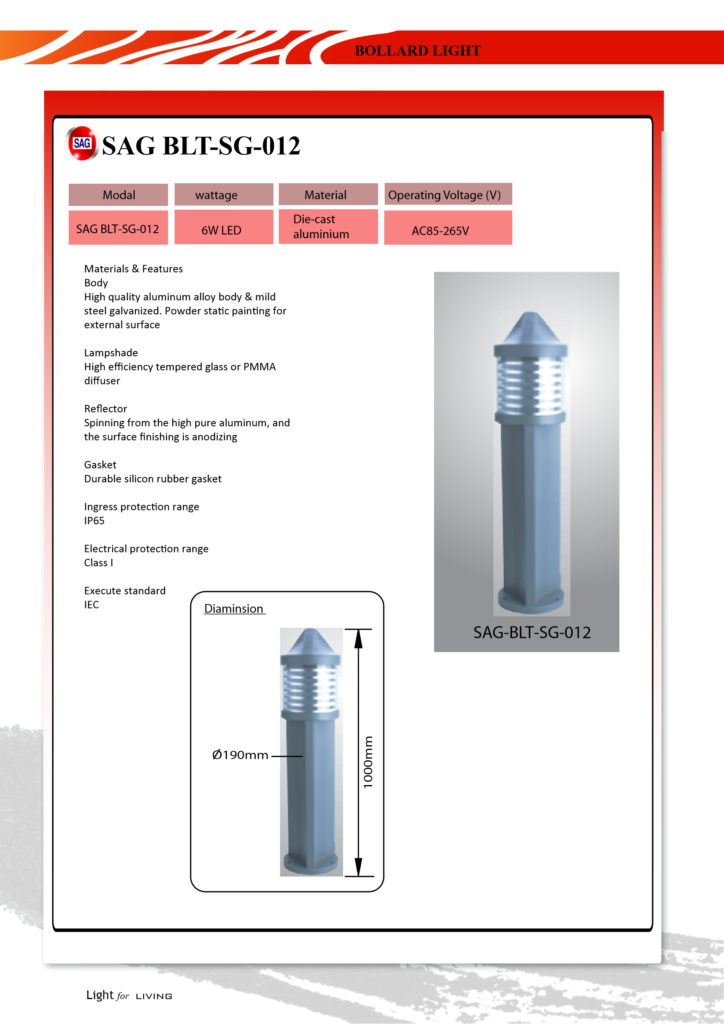 BOLLARD LIGHT

SAG

SAG BLT-SG-012

| Modal | wattage | Material | Operating Voltage (V) |
|---|---|---|---|
| SAG BLT-SG-012 | 6W LED | Die-cast aluminium | AC85-265V |

Materials & Features
Body
High quality aluminum alloy body & mild steel galvanized. Powder static painting for external surface

Lampshade
High efficiency tempered glass or PMMA diffuser

Reflector
Spinning from the high pure aluminum, and the surface finishing is anodizing

Gasket
Durable silicon rubber gasket

Ingress protection range
IP65

Electrical protection range
Class I

Execute standard
IEC

SAG-BLT-SG-012

Diaminsion

Ø190mm

1000mm

Light for LIVING